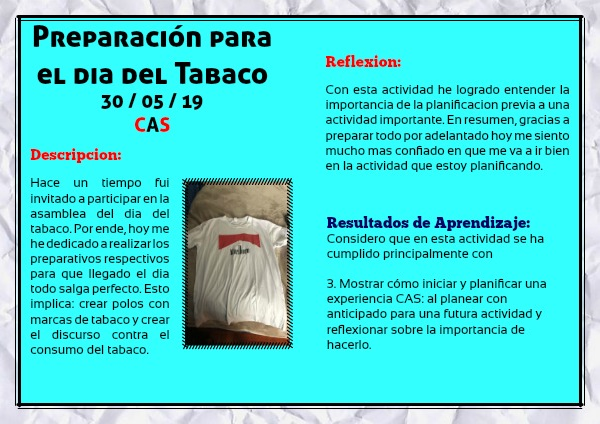 Preparación para el dia del Tabaco
30 / 05 / 19
CAS

Descripcion:

Hace un tiempo fui invitado a participar en la asamblea del dia del tabaco. Por ende, hoy me he dedicado a realizar los preparativos respectivos para que llegado el dia todo salga perfecto. Esto implica: crear polos con marcas de tabaco y crear el discurso contra el consumo del tabaco.

Reflexion:

Con esta actividad he logrado entender la importancia de la planificacion previa a una actividad importante. En resumen, gracias a preparar todo por adelantado hoy me siento mucho mas confiado en que me va a ir bien en la actividad que estoy planificando.

Resultados de Aprendizaje:
Considero que en esta actividad se ha cumplido principalmente con

3. Mostrar cómo iniciar y planificar una experiencia CAS: al planear con anticipado para una futura actividad y reflexionar sobre la importancia de hacerlo.